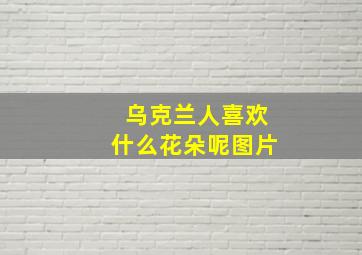 乌克兰人喜欢
什么花朵呢图片